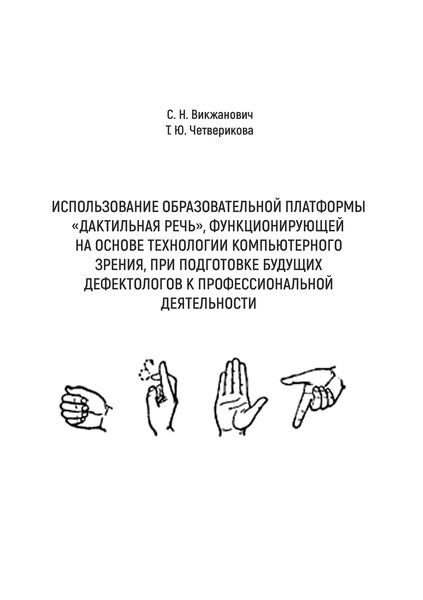 С. Н. Викжанович
Т. Ю. Четверикова

ИСПОЛЬЗОВАНИЕ ОБРАЗОВАТЕЛЬНОЙ ПЛАТФОРМЫ «ДАКТИЛЬНАЯ РЕЧЬ», ФУНКЦИОНИРУЮЩЕЙ НА ОСНОВЕ ТЕХНОЛОГИИ КОМПЬЮТЕРНОГО ЗРЕНИЯ, ПРИ ПОДГОТОВКЕ БУДУЩИХ ДЕФЕКТОЛОГОВ К ПРОФЕССИОНАЛЬНОЙ ДЕЯТЕЛЬНОСТИ